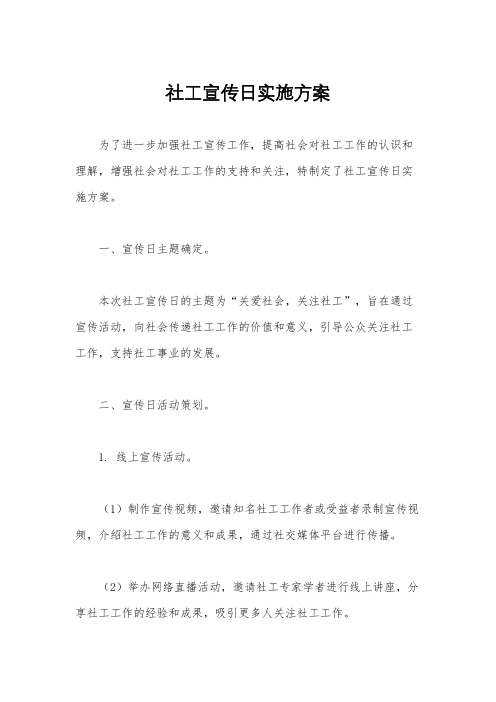 社工宣传日实施方案

为了进一步加强社工宣传工作，提高社会对社工工作的认识和理解，增强社会对社工工作的支持和关注，特制定了社工宣传日实施方案。

一、宣传日主题确定。

本次社工宣传日的主题为“关爱社会，关注社工”，旨在通过宣传活动，向社会传递社工工作的价值和意义，引导公众关注社工工作，支持社工事业的发展。

二、宣传日活动策划。

1. 线上宣传活动。

（1）制作宣传视频，邀请知名社工工作者或受益者录制宣传视频，介绍社工工作的意义和成果，通过社交媒体平台进行传播。

（2）举办网络直播活动，邀请社工专家学者进行线上讲座，分享社工工作的经验和成果，吸引更多人关注社工工作。